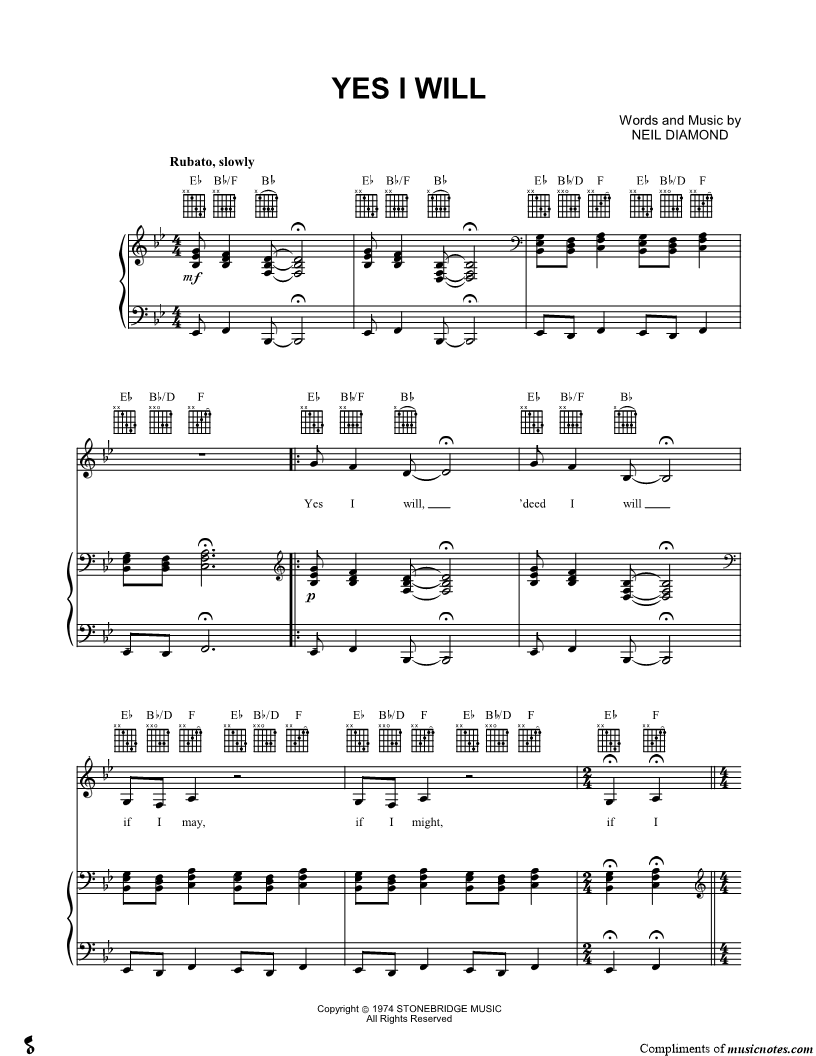 YES I WILL

Words and Music by
NEIL DIAMOND

Rubato, slowly

E♭ B♭/F B♭ E♭ B♭/F B♭ E♭ B♭/D F E♭ B♭/D F

mf

E♭ B♭/D F E♭ B♭/F B♭ E♭ B♭/F B♭

Yes I will, ____ 'deed I will ____

p

E♭ B♭/D F E♭ B♭/D F E♭ B♭/D F E♭ B♭/D F E♭ F

if I may, if I might, if I

Copyright © 1974 STONEBRIDGE MUSIC
All Rights Reserved

Compliments of musicnotes.com